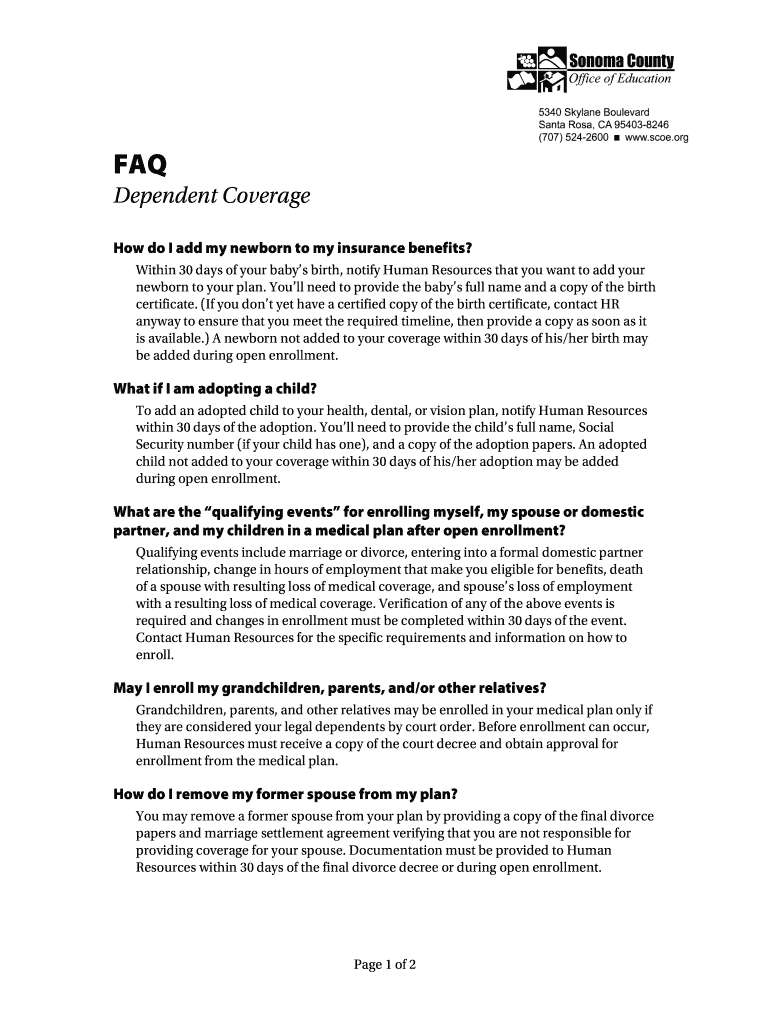 Sonoma County
Office of Education

5340 Skylane Boulevard
Santa Rosa, CA 95403-8246
(707) 524-2600 ■ www.scoe.org

FAQ
Dependent Coverage

How do I add my newborn to my insurance benefits?
Within 30 days of your baby's birth, notify Human Resources that you want to add your newborn to your plan. You'll need to provide the baby's full name and a copy of the birth certificate. (If you don't yet have a certified copy of the birth certificate, contact HR anyway to ensure that you meet the required timeline, then provide a copy as soon as it is available.) A newborn not added to your coverage within 30 days of his/her birth may be added during open enrollment.

What if I am adopting a child?
To add an adopted child to your health, dental, or vision plan, notify Human Resources within 30 days of the adoption. You'll need to provide the child's full name, Social Security number (if your child has one), and a copy of the adoption papers. An adopted child not added to your coverage within 30 days of his/her adoption may be added during open enrollment.

What are the "qualifying events" for enrolling myself, my spouse or domestic partner, and my children in a medical plan after open enrollment?
Qualifying events include marriage or divorce, entering into a formal domestic partner relationship, change in hours of employment that make you eligible for benefits, death of a spouse with resulting loss of medical coverage, and spouse's loss of employment with a resulting loss of medical coverage. Verification of any of the above events is required and changes in enrollment must be completed within 30 days of the event. Contact Human Resources for the specific requirements and information on how to enroll.

May I enroll my grandchildren, parents, and/or other relatives?
Grandchildren, parents, and other relatives may be enrolled in your medical plan only if they are considered your legal dependents by court order. Before enrollment can occur, Human Resources must receive a copy of the court decree and obtain approval for enrollment from the medical plan.

How do I remove my former spouse from my plan?
You may remove a former spouse from your plan by providing a copy of the final divorce papers and marriage settlement agreement verifying that you are not responsible for providing coverage for your spouse. Documentation must be provided to Human Resources within 30 days of the final divorce decree or during open enrollment.

Page 1 of 2